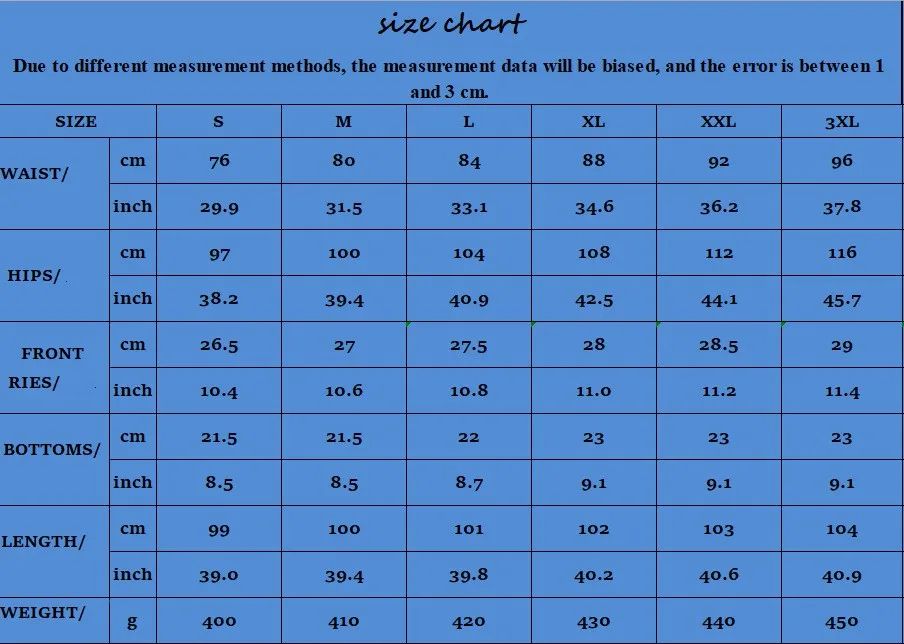 size chart

Due to different measurement methods, the measurement data will be biased, and the error is between 1 and 3 cm.

| SIZE | | S | M | L | XL | XXL | 3XL |
|---|---|---|---|---|---|---|---|
| WAIST/ | cm | 76 | 80 | 84 | 88 | 92 | 96 |
| | inch | 29.9 | 31.5 | 33.1 | 34.6 | 36.2 | 37.8 |
| HIPS/ | cm | 97 | 100 | 104 | 108 | 112 | 116 |
| | inch | 38.2 | 39.4 | 40.9 | 42.5 | 44.1 | 45.7 |
| FRONT RIES/ | cm | 26.5 | 27 | 27.5 | 28 | 28.5 | 29 |
| | inch | 10.4 | 10.6 | 10.8 | 11.0 | 11.2 | 11.4 |
| BOTTOMS/ | cm | 21.5 | 21.5 | 22 | 23 | 23 | 23 |
| | inch | 8.5 | 8.5 | 8.7 | 9.1 | 9.1 | 9.1 |
| LENGTH/ | cm | 99 | 100 | 101 | 102 | 103 | 104 |
| | inch | 39.0 | 39.4 | 39.8 | 40.2 | 40.6 | 40.9 |
| WEIGHT/ | g | 400 | 410 | 420 | 430 | 440 | 450 |